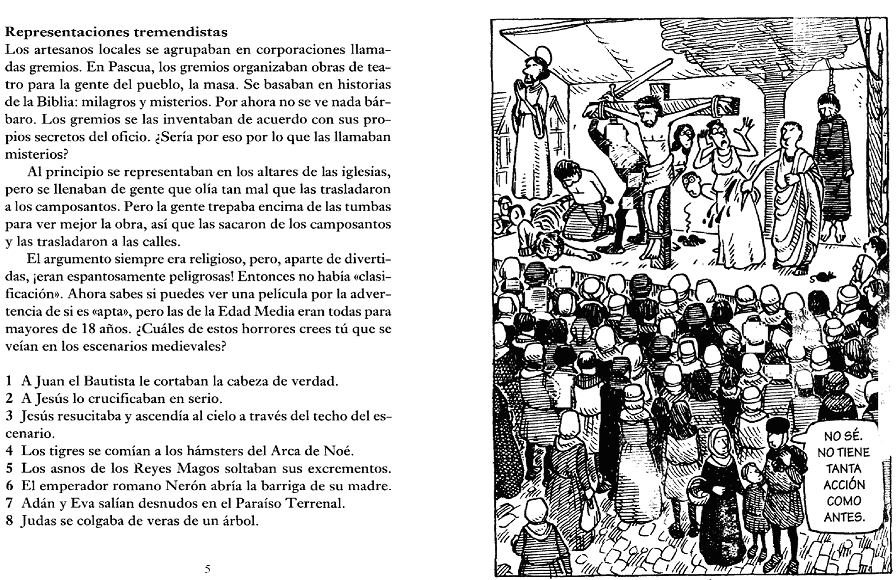 **Representaciones tremendistas**
Los artesanos locales se agrupaban en corporaciones llamadas gremios. En Pascua, los gremios organizaban obras de teatro para la gente del pueblo, la masa. Se basaban en historias de la Biblia: milagros y misterios. Por ahora no se ve nada bárbaro. Los gremios se las inventaban de acuerdo con sus propios secretos del oficio. ¿Sería por eso por lo que las llamaban misterios?

Al principio se representaban en los altares de las iglesias, pero se llenaban de gente que olía tan mal que las trasladaron a los camposantos. Pero la gente trepaba encima de las tumbas para ver mejor la obra, así que las sacaron de los camposantos y las trasladaron a las calles.

El argumento siempre era religioso, pero, aparte de divertidas, ¡eran espantosamente peligrosas! Entonces no había «clasificación». Ahora sabes si puedes ver una película por la advertencia de si es «apta», pero las de la Edad Media eran todas para mayores de 18 años. ¿Cuáles de estos horrores crees tú que se veían en los escenarios medievales?

1 A Juan el Bautista le cortaban la cabeza de verdad.
2 A Jesús lo crucificaban en serio.
3 Jesús resucitaba y ascendía al cielo a través del techo del escenario.
4 Los tigres se comían a los hámsters del Arca de Noé.
5 Los asnos de los Reyes Magos soltaban sus excrementos.
6 El emperador romano Nerón abría la barriga de su madre.
7 Adán y Eva salían desnudos en el Paraíso Terrenal.
8 Judas se colgaba de veras de un árbol.

5

NO SÉ. NO TIENE TANTA ACCIÓN COMO ANTES.